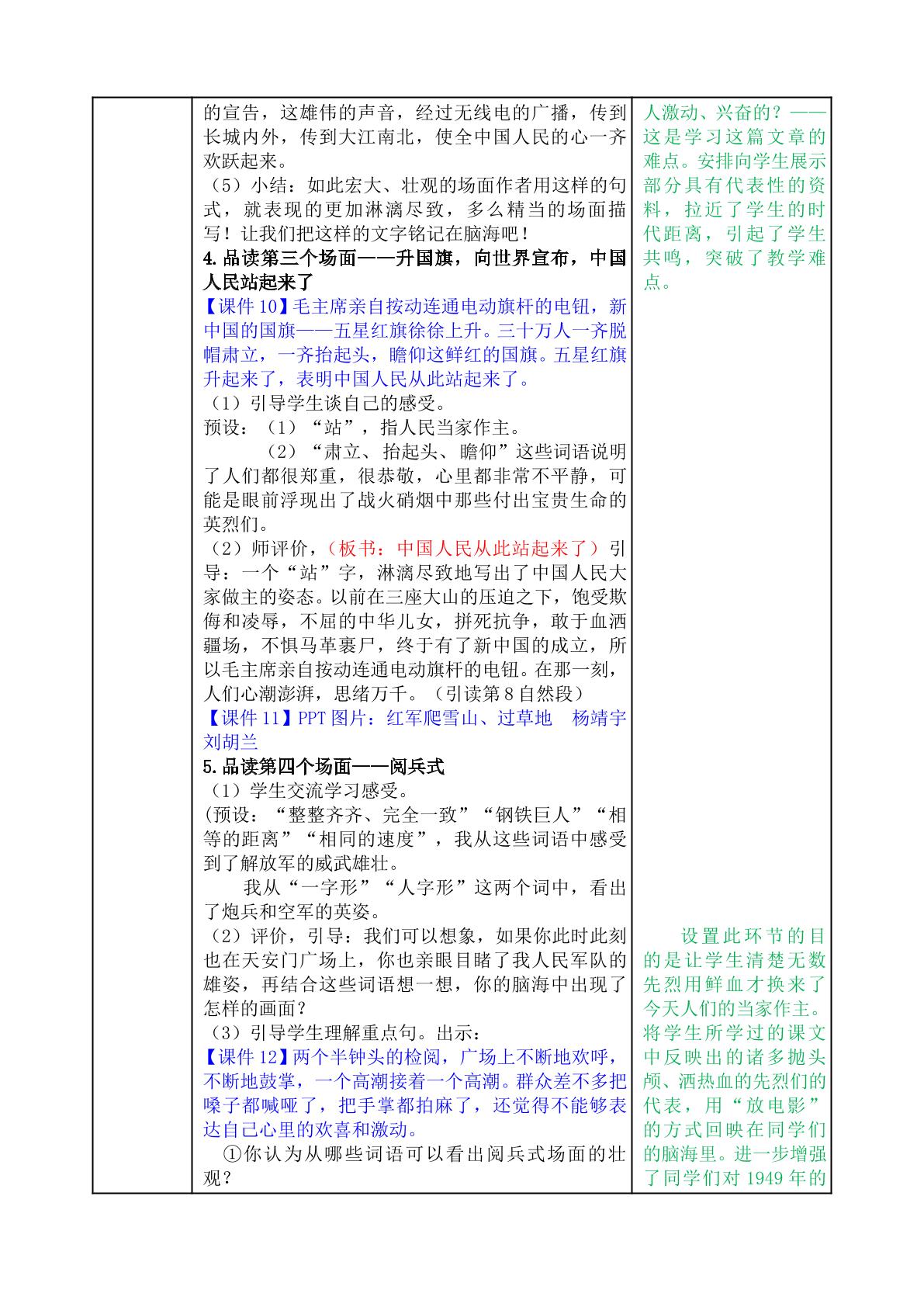 的宣告，这雄伟的声音，经过无线电的广播，传到长城内外，传到大江南北，使全中国人民的心一齐欢跃起来。

（5）小结：如此宏大、壮观的场面作者用这样的句式，就表现的更加淋漓尽致，多么精当的场面描写！让我们把这样的文字铭记在脑海吧！

4.品读第三个场面——升国旗，向世界宣布，中国人民站起来了

【课件10】毛主席亲自按动连通电动旗杆的电钮，新中国的国旗——五星红旗徐徐上升。三十万人一齐脱帽肃立，一齐抬起头，瞻仰这鲜红的国旗。五星红旗升起来了，表明中国人民从此站起来了。

（1）引导学生谈自己的感受。

预设：（1）“站”，指人民当家作主。

（2）“肃立、抬起头、瞻仰”这些词语说明了人们都很郑重，很恭敬，心里都非常不平静，可能是眼前浮现出了战火硝烟中那些付出宝贵生命的英烈们。

（2）师评价，（板书：中国人民从此站起来了）引导：一个“站”字，淋漓尽致地写出了中国人民大家做主的姿态。以前在三座大山的压迫之下，饱受欺侮和凌辱，不屈的中华儿女，拼死抗争，敢于血洒疆场，不惧马革裹尸，终于有了新中国的成立，所以毛主席亲自按动连通电动旗杆的电钮。在那一刻，人们心潮澎湃，思绪万千。（引读第8自然段）

【课件11】PPT图片：红军爬雪山、过草地 杨靖宇 刘胡兰

5.品读第四个场面——阅兵式

（1）学生交流学习感受。

(预设：“整整齐齐、完全一致”“钢铁巨人”“相等的距离”“相同的速度”，我从这些词语中感受到了解放军的威武雄壮。

我从“一字形”“人字形”这两个词中，看出了炮兵和空军的英姿。

（2）评价，引导：我们可以想象，如果你此时此刻也在天安门广场上，你也亲眼目睹了我人民军队的雄姿，再结合这些词语想一想，你的脑海中出现了怎样的画面？

（3）引导学生理解重点句。出示：

【课件12】两个半钟头的检阅，广场上不断地欢呼，不断地鼓掌，一个高潮接着一个高潮。群众差不多把嗓子都喊哑了，把手掌都拍麻了，还觉得不能够表达自己心里的欢喜和激动。

①你认为从哪些词语可以看出阅兵式场面的壮观？

人激动、兴奋的？——这是学习这篇文章的难点。安排向学生展示部分具有代表性的资料，拉近了学生的时代距离，引起了学生共鸣，突破了教学难点。

设置此环节的目的是让学生清楚无数先烈用鲜血才换来了今天人们的当家作主。将学生所学过的课文中反映出的诸多抛头颅、洒热血的先烈们的代表，用“放电影”的方式回映在同学们的脑海里。进一步增强了同学们对1949年的